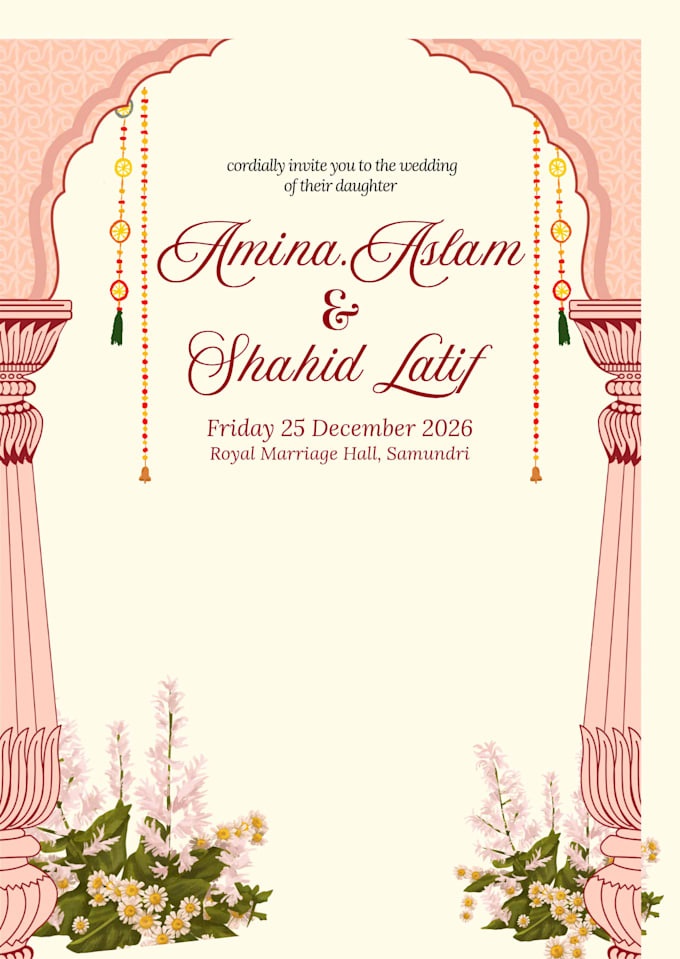 cordially invite you to the wedding of their daughter

Amina.Aslam
&
Shahid Latif

Friday 25 December 2026
Royal Marriage Hall, Samundri